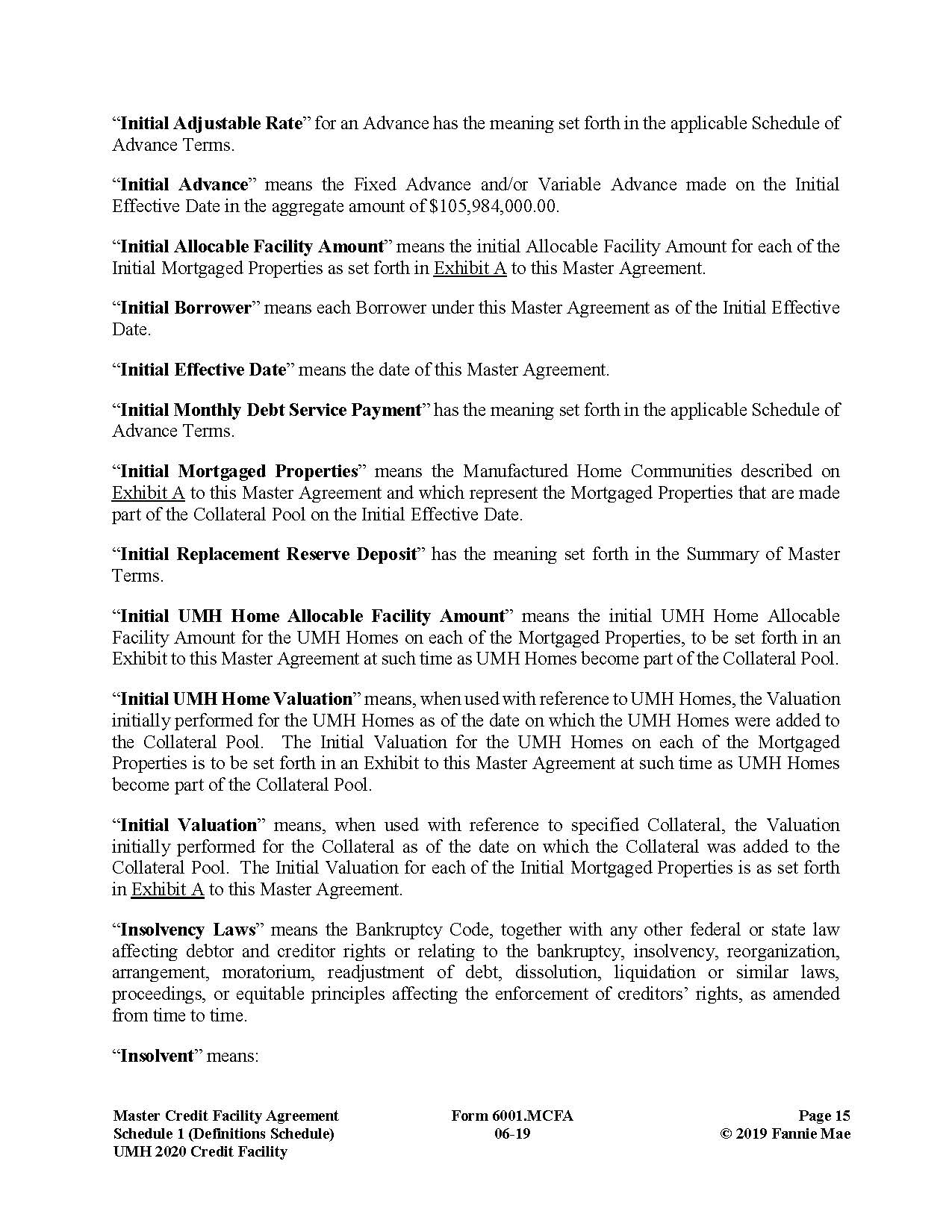 “Initial Adjustable Rate” for an Advance has the meaning set forth in the applicable Schedule of Advance Terms.

“Initial Advance” means the Fixed Advance and/or Variable Advance made on the Initial Effective Date in the aggregate amount of $105,984,000.00.

“Initial Allocable Facility Amount” means the initial Allocable Facility Amount for each of the Initial Mortgaged Properties as set forth in Exhibit A to this Master Agreement.

“Initial Borrower” means each Borrower under this Master Agreement as of the Initial Effective Date.

“Initial Effective Date” means the date of this Master Agreement.

“Initial Monthly Debt Service Payment” has the meaning set forth in the applicable Schedule of Advance Terms.

“Initial Mortgaged Properties” means the Manufactured Home Communities described on Exhibit A to this Master Agreement and which represent the Mortgaged Properties that are made part of the Collateral Pool on the Initial Effective Date.

“Initial Replacement Reserve Deposit” has the meaning set forth in the Summary of Master Terms.

“Initial UMH Home Allocable Facility Amount” means the initial UMH Home Allocable Facility Amount for the UMH Homes on each of the Mortgaged Properties, to be set forth in an Exhibit to this Master Agreement at such time as UMH Homes become part of the Collateral Pool.

“Initial UMH Home Valuation” means, when used with reference to UMH Homes, the Valuation initially performed for the UMH Homes as of the date on which the UMH Homes were added to the Collateral Pool. The Initial Valuation for the UMH Homes on each of the Mortgaged Properties is to be set forth in an Exhibit to this Master Agreement at such time as UMH Homes become part of the Collateral Pool.

“Initial Valuation” means, when used with reference to specified Collateral, the Valuation initially performed for the Collateral as of the date on which the Collateral was added to the Collateral Pool. The Initial Valuation for each of the Initial Mortgaged Properties is as set forth in Exhibit A to this Master Agreement.

“Insolvency Laws” means the Bankruptcy Code, together with any other federal or state law affecting debtor and creditor rights or relating to the bankruptcy, insolvency, reorganization, arrangement, moratorium, readjustment of debt, dissolution, liquidation or similar laws, proceedings, or equitable principles affecting the enforcement of creditors’ rights, as amended from time to time.

“Insolvent” means:

Master Credit Facility Agreement
Schedule 1 (Definitions Schedule)
UMH 2020 Credit Facility

Form 6001.MCFA
06-19

Page 15
© 2019 Fannie Mae